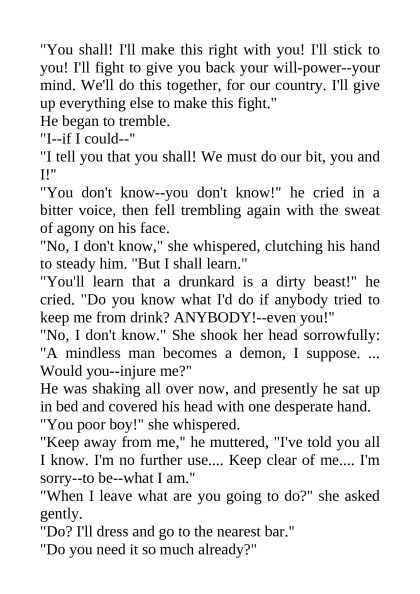 "You shall! I'll make this right with you! I'll stick to you! I'll fight to give you back your will-power--your mind. We'll do this together, for our country. I'll give up everything else to make this fight."

He began to tremble.

"I--if I could--"

"I tell you that you shall! We must do our bit, you and I!"

"You don't know--you don't know!" he cried in a bitter voice, then fell trembling again with the sweat of agony on his face.

"No, I don't know," she whispered, clutching his hand to steady him. "But I shall learn."

"You'll learn that a drunkard is a dirty beast!" he cried. "Do you know what I'd do if anybody tried to keep me from drink? ANYBODY!--even you!"

"No, I don't know." She shook her head sorrowfully: "A mindless man becomes a demon, I suppose. ... Would you--injure me?"

He was shaking all over now, and presently he sat up in bed and covered his head with one desperate hand.

"You poor boy!" she whispered.

"Keep away from me," he muttered, "I've told you all I know. I'm no further use.... Keep clear of me.... I'm sorry--to be--what I am."

"When I leave what are you going to do?" she asked gently.

"Do? I'll dress and go to the nearest bar."

"Do you need it so much already?"